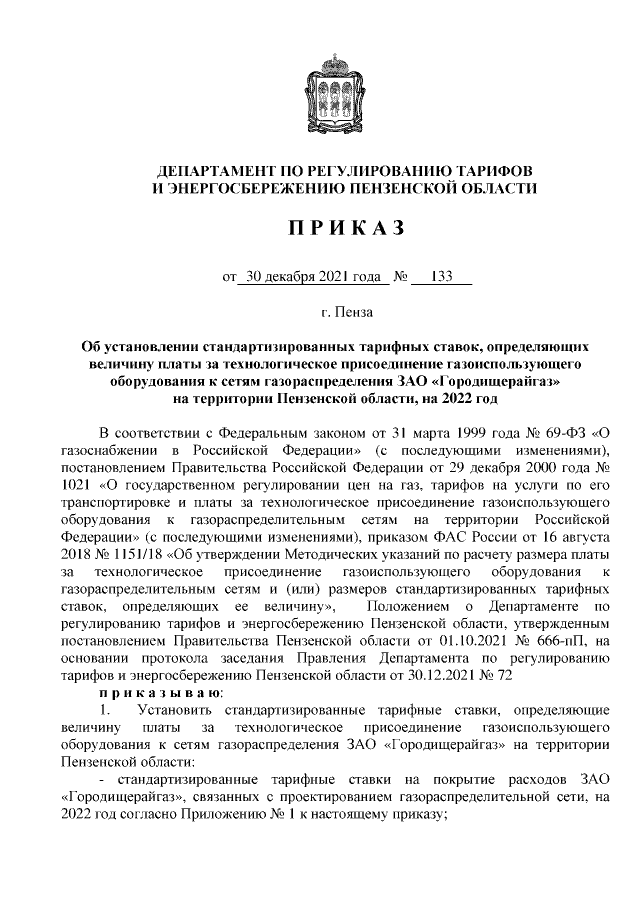 ДЕПАРТАМЕНТ ПО РЕГУЛИРОВАНИЮ ТАРИФОВ
И ЭНЕРГОСБЕРЕЖЕНИЮ ПЕНЗЕНСКОЙ ОБЛАСТИ

П Р И К А З

от 30 декабря 2021 года № 133

г. Пенза

Об установлении стандартизированных тарифных ставок, определяющих величину платы за технологическое присоединение газоиспользующего оборудования к сетям газораспределения ЗАО «Городищерайгаз» на территории Пензенской области, на 2022 год

В соответствии с Федеральным законом от 31 марта 1999 года № 69-ФЗ «О газоснабжении в Российской Федерации» (с последующими изменениями), постановлением Правительства Российской Федерации от 29 декабря 2000 года № 1021 «О государственном регулировании цен на газ, тарифов на услуги по его транспортировке и платы за технологическое присоединение газоиспользующего оборудования к газораспределительным сетям на территории Российской Федерации» (с последующими изменениями), приказом ФАС России от 16 августа 2018 № 1151/18 «Об утверждении Методических указаний по расчету размера платы за технологическое присоединение газоиспользующего оборудования к газораспределительным сетям и (или) размеров стандартизированных тарифных ставок, определяющих ее величину», Положением о Департаменте по регулированию тарифов и энергосбережению Пензенской области, утвержденным постановлением Правительства Пензенской области от 01.10.2021 № 666-пП, на основании протокола заседания Правления Департамента по регулированию тарифов и энергосбережению Пензенской области от 30.12.2021 № 72

п р и к а з ы в а ю:

1. Установить стандартизированные тарифные ставки, определяющие величину платы за технологическое присоединение газоиспользующего оборудования к сетям газораспределения ЗАО «Городищерайгаз» на территории Пензенской области:

- стандартизированные тарифные ставки на покрытие расходов ЗАО «Городищерайгаз», связанных с проектированием газораспределительной сети, на 2022 год согласно Приложению № 1 к настоящему приказу;